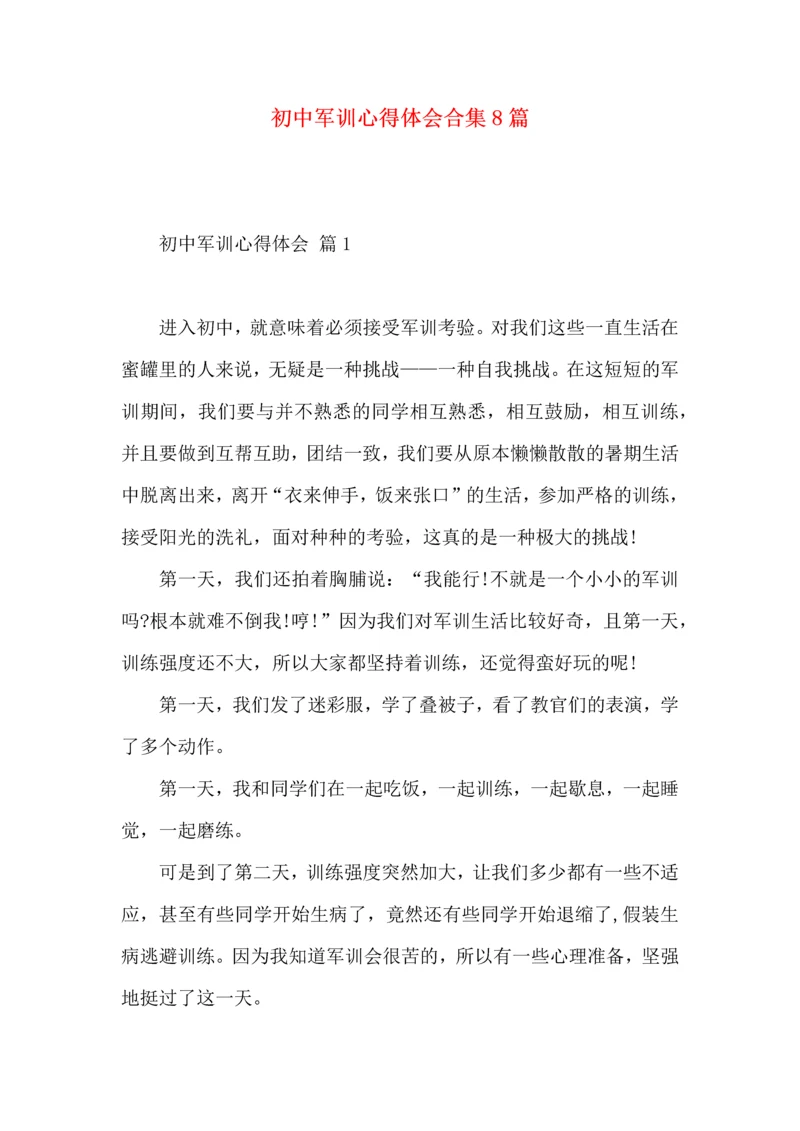 初中军训心得体会合集8篇

初中军训心得体会 篇1

进入初中，就意味着必须接受军训考验。对我们这些一直生活在蜜罐里的人来说，无疑是一种挑战——一种自我挑战。在这短短的军训期间，我们要与并不熟悉的同学相互熟悉，相互鼓励，相互训练，并且要做到互帮互助，团结一致，我们要从原本懒懒散散的暑期生活中脱离出来，离开“衣来伸手，饭来张口”的生活，参加严格的训练，接受阳光的洗礼，面对种种的考验，这真的是一种极大的挑战!

第一天，我们还拍着胸脯说：“我能行!不就是一个小小的军训吗?根本就难不倒我!哼!”因为我们对军训生活比较好奇，且第一天，训练强度还不大，所以大家都坚持着训练，还觉得蛮好玩的呢!

第一天，我们发了迷彩服，学了叠被子，看了教官们的表演，学了多个动作。

第一天，我和同学们在一起吃饭，一起训练，一起歇息，一起睡觉，一起磨练。

可是到了第二天，训练强度突然加大，让我们多少都有一些不适应，甚至有些同学开始生病了，竟然还有些同学开始退缩了,假装生病逃避训练。因为我知道军训会很苦的，所以有一些心理准备，坚强地挺过了这一天。